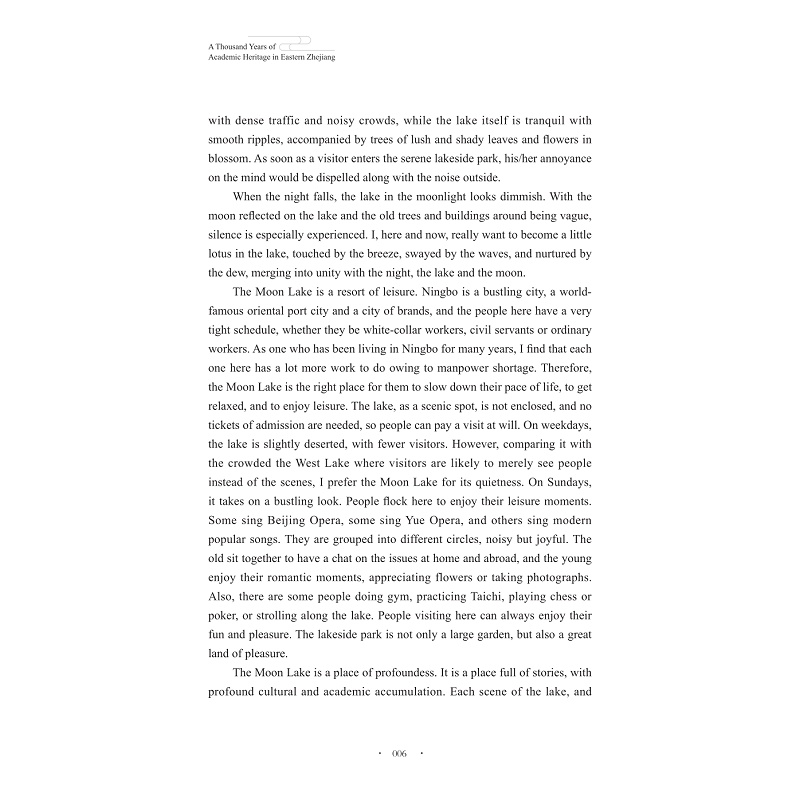 A Thousand Years of
Academic Heritage in Eastern Zhejiang

with dense traffic and noisy crowds, while the lake itself is tranquil with smooth ripples, accompanied by trees of lush and shady leaves and flowers in blossom. As soon as a visitor enters the serene lakeside park, his/her annoyance on the mind would be dispelled along with the noise outside.

When the night falls, the lake in the moonlight looks dimmish. With the moon reflected on the lake and the old trees and buildings around being vague, silence is especially experienced. I, here and now, really want to become a little lotus in the lake, touched by the breeze, swayed by the waves, and nurtured by the dew, merging into unity with the night, the lake and the moon.

The Moon Lake is a resort of leisure. Ningbo is a bustling city, a world-famous oriental port city and a city of brands, and the people here have a very tight schedule, whether they be white-collar workers, civil servants or ordinary workers. As one who has been living in Ningbo for many years, I find that each one here has a lot more work to do owing to manpower shortage. Therefore, the Moon Lake is the right place for them to slow down their pace of life, to get relaxed, and to enjoy leisure. The lake, as a scenic spot, is not enclosed, and no tickets of admission are needed, so people can pay a visit at will. On weekdays, the lake is slightly deserted, with fewer visitors. However, comparing it with the crowded the West Lake where visitors are likely to merely see people instead of the scenes, I prefer the Moon Lake for its quietness. On Sundays, it takes on a bustling look. People flock here to enjoy their leisure moments. Some sing Beijing Opera, some sing Yue Opera, and others sing modern popular songs. They are grouped into different circles, noisy but joyful. The old sit together to have a chat on the issues at home and abroad, and the young enjoy their romantic moments, appreciating flowers or taking photographs. Also, there are some people doing gym, practicing Taichi, playing chess or poker, or strolling along the lake. People visiting here can always enjoy their fun and pleasure. The lakeside park is not only a large garden, but also a great land of pleasure.

The Moon Lake is a place of profoundess. It is a place full of stories, with profound cultural and academic accumulation. Each scene of the lake, and

· 006 ·